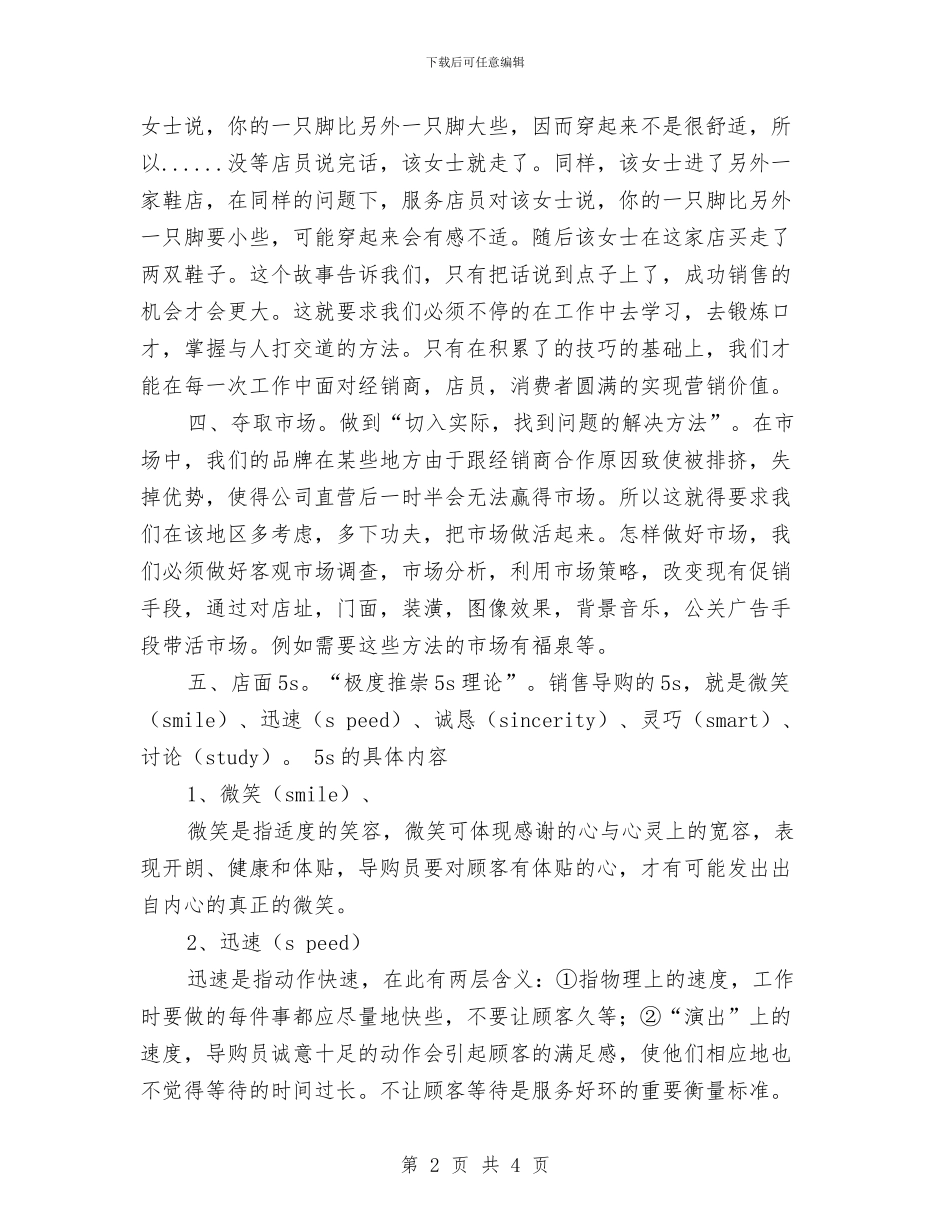 下载后可任意编辑

女士说，你的一只脚比另外一只脚大些，因而穿起来不是很舒适，所以......没等店员说完话，该女士就走了。同样，该女士进了另外一家鞋店，在同样的问题下，服务店员对该女士说，你的一只脚比另外一只脚要小些，可能穿起来会有感不适。随后该女士在这家店买走了两双鞋子。这个故事告诉我们，只有把话说到点子上了，成功销售的机会才会更大。这就要求我们必须不停的在工作中去学习，去锻炼口才，掌握与人打交道的方法。只有在积累了的技巧的基础上，我们才能在每一次工作中面对经销商，店员，消费者圆满的实现营销价值。

四、夺取市场。做到“切入实际，找到问题的解决方法”。在市场中，我们的品牌在某些地方由于跟经销商合作原因致使被排挤，失掉优势，使得公司直营后一时半会无法赢得市场。所以这就得要求我们在该地区多考虑，多下功夫，把市场做活起来。怎样做好市场，我们必须做好客观市场调查，市场分析，利用市场策略，改变现有促销手段，通过对店址，门面，装潢，图像效果，背景音乐，公关广告手段带活市场。例如需要这些方法的市场有福泉等。

五、店面5s。“极度推崇5s理论”。销售导购的5s，就是微笑（smile）、迅速（s peed）、诚恳（sincerity）、灵巧（smart）、讨论（study）。 5s的具体内容

1、微笑（smile）、

微笑是指适度的笑容，微笑可体现感谢的心与心灵上的宽容，表现开朗、健康和体贴，导购员要对顾客有体贴的心，才有可能发出出自内心的真正的微笑。

2、迅速（s peed）

迅速是指动作快速，在此有两层含义：①指物理上的速度，工作时要做的每件事都应尽量地快些，不要让顾客久等；②“演出”上的速度，导购员诚意十足的动作会引起顾客的满足感，使他们相应地也不觉得等待的时间过长。不让顾客等待是服务好环的重要衡量标准。

第 2 页 共 4 页